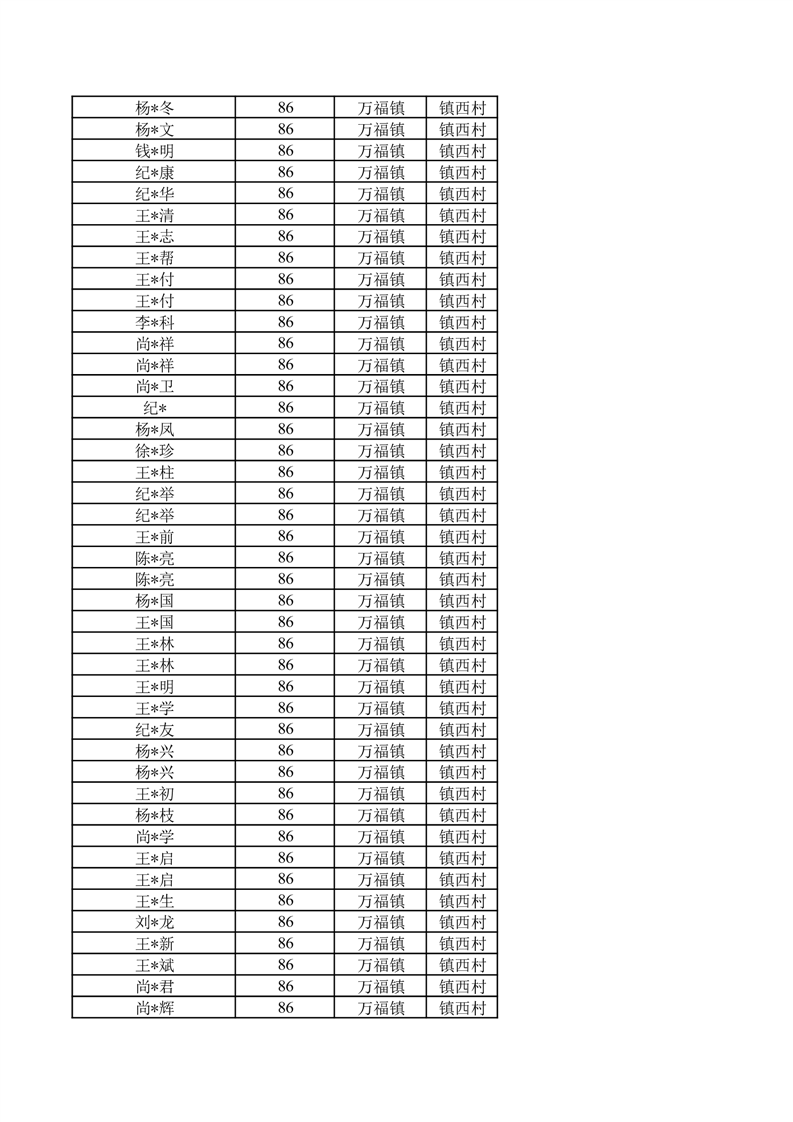 | 杨*冬 | 86 | 万福镇 | 镇西村 |
|---|---|---|---|
| 杨*文 | 86 | 万福镇 | 镇西村 |
| 钱*明 | 86 | 万福镇 | 镇西村 |
| 纪*康 | 86 | 万福镇 | 镇西村 |
| 纪*华 | 86 | 万福镇 | 镇西村 |
| 王*清 | 86 | 万福镇 | 镇西村 |
| 王*志 | 86 | 万福镇 | 镇西村 |
| 王*帮 | 86 | 万福镇 | 镇西村 |
| 王*付 | 86 | 万福镇 | 镇西村 |
| 王*付 | 86 | 万福镇 | 镇西村 |
| 李*科 | 86 | 万福镇 | 镇西村 |
| 尚*祥 | 86 | 万福镇 | 镇西村 |
| 尚*祥 | 86 | 万福镇 | 镇西村 |
| 尚*卫 | 86 | 万福镇 | 镇西村 |
| 纪* | 86 | 万福镇 | 镇西村 |
| 杨*凤 | 86 | 万福镇 | 镇西村 |
| 徐*珍 | 86 | 万福镇 | 镇西村 |
| 王*柱 | 86 | 万福镇 | 镇西村 |
| 纪*举 | 86 | 万福镇 | 镇西村 |
| 纪*举 | 86 | 万福镇 | 镇西村 |
| 王*前 | 86 | 万福镇 | 镇西村 |
| 陈*亮 | 86 | 万福镇 | 镇西村 |
| 陈*亮 | 86 | 万福镇 | 镇西村 |
| 杨*国 | 86 | 万福镇 | 镇西村 |
| 王*国 | 86 | 万福镇 | 镇西村 |
| 王*林 | 86 | 万福镇 | 镇西村 |
| 王*林 | 86 | 万福镇 | 镇西村 |
| 王*明 | 86 | 万福镇 | 镇西村 |
| 王*学 | 86 | 万福镇 | 镇西村 |
| 纪*友 | 86 | 万福镇 | 镇西村 |
| 杨*兴 | 86 | 万福镇 | 镇西村 |
| 杨*兴 | 86 | 万福镇 | 镇西村 |
| 王*初 | 86 | 万福镇 | 镇西村 |
| 杨*枝 | 86 | 万福镇 | 镇西村 |
| 尚*学 | 86 | 万福镇 | 镇西村 |
| 王*启 | 86 | 万福镇 | 镇西村 |
| 王*启 | 86 | 万福镇 | 镇西村 |
| 王*生 | 86 | 万福镇 | 镇西村 |
| 刘*龙 | 86 | 万福镇 | 镇西村 |
| 王*新 | 86 | 万福镇 | 镇西村 |
| 王*斌 | 86 | 万福镇 | 镇西村 |
| 尚*君 | 86 | 万福镇 | 镇西村 |
| 尚*辉 | 86 | 万福镇 | 镇西村 |